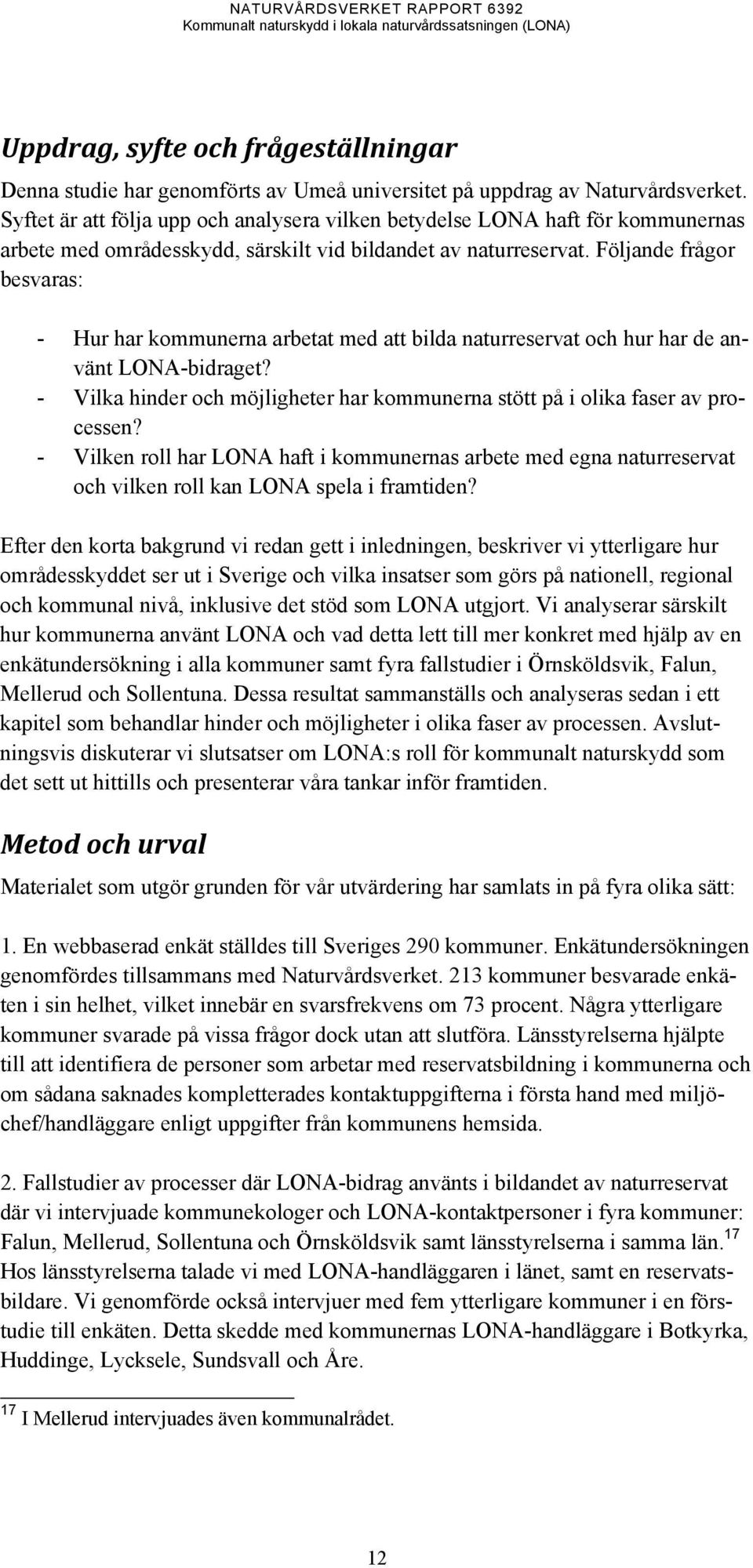 NATURVÅRDSVERKET RAPPORT 6392
Kommunalt naturskydd i lokala naturvårdssatsningen (LONA)

Uppdrag, syfte och frågeställningar

Denna studie har genomförts av Umeå universitet på uppdrag av Naturvårdsverket. Syftet är att följa upp och analysera vilken betydelse LONA haft för kommunernas arbete med områdesskydd, särskilt vid bildandet av naturreservat. Följande frågor besvaras:

- Hur har kommunerna arbetat med att bilda naturreservat och hur har de använt LONA-bidraget?
- Vilka hinder och möjligheter har kommunerna stött på i olika faser av processen?
- Vilken roll har LONA haft i kommunernas arbete med egna naturreservat och vilken roll kan LONA spela i framtiden?

Efter den korta bakgrund vi redan gett i inledningen, beskriver vi ytterligare hur områdesskyddet ser ut i Sverige och vilka insatser som görs på nationell, regional och kommunal nivå, inklusive det stöd som LONA utgjort. Vi analyserar särskilt hur kommunerna använt LONA och vad detta lett till mer konkret med hjälp av en enkätundersökning i alla kommuner samt fyra fallstudier i Örnsköldsvik, Falun, Mellerud och Sollentuna. Dessa resultat sammanställs och analyseras sedan i ett kapitel som behandlar hinder och möjligheter i olika faser av processen. Avslutningsvis diskuterar vi slutsatser om LONA:s roll för kommunalt naturskydd som det sett ut hittills och presenterar våra tankar inför framtiden.

Metod och urval

Materialet som utgör grunden för vår utvärdering har samlats in på fyra olika sätt:

1. En webbaserad enkät ställdes till Sveriges 290 kommuner. Enkätundersökningen genomfördes tillsammans med Naturvårdsverket. 213 kommuner besvarade enkäten i sin helhet, vilket innebär en svarsfrekvens om 73 procent. Några ytterligare kommuner svarade på vissa frågor dock utan att slutföra. Länsstyrelserna hjälpte till att identifiera de personer som arbetar med reservatsbildning i kommunerna och om sådana saknades kompletterades kontaktuppgifterna i första hand med miljöchef/handläggare enligt uppgifter från kommunens hemsida.

2. Fallstudier av processer där LONA-bidrag använts i bildandet av naturreservat där vi intervjuade kommunekologer och LONA-kontaktpersoner i fyra kommuner: Falun, Mellerud, Sollentuna och Örnsköldsvik samt länsstyrelserna i samma län.$^{17}$ Hos länsstyrelserna talade vi med LONA-handläggaren i länet, samt en reservatsbildare. Vi genomförde också intervjuer med fem ytterligare kommuner i en förstudie till enkäten. Detta skedde med kommunernas LONA-handläggare i Botkyrka, Huddinge, Lycksele, Sundsvall och Åre.

$^{17}$ I Mellerud intervjuades även kommunalrådet.

12